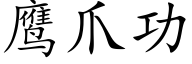 鹰爪功